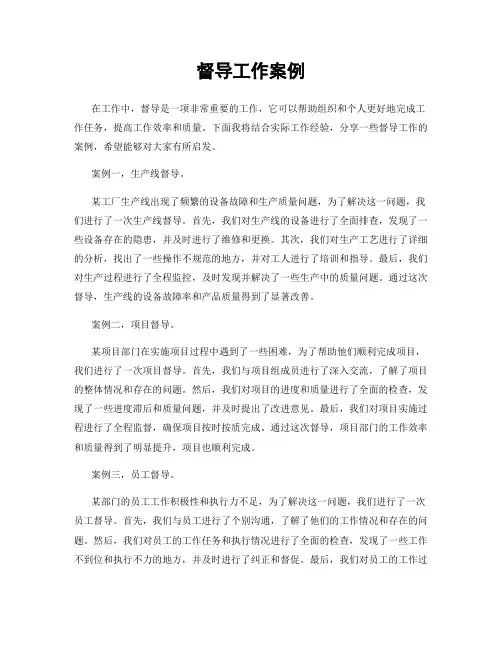 督导工作案例

在工作中，督导是一项非常重要的工作，它可以帮助组织和个人更好地完成工作任务，提高工作效率和质量。下面我将结合实际工作经验，分享一些督导工作的案例，希望能够对大家有所启发。

案例一，生产线督导。

某工厂生产线出现了频繁的设备故障和生产质量问题，为了解决这一问题，我们进行了一次生产线督导。首先，我们对生产线的设备进行了全面排查，发现了一些设备存在的隐患，并及时进行了维修和更换。其次，我们对生产工艺进行了详细的分析，找出了一些操作不规范的地方，并对工人进行了培训和指导。最后，我们对生产过程进行了全程监控，及时发现并解决了一些生产中的质量问题。通过这次督导，生产线的设备故障率和产品质量得到了显著改善。

案例二，项目督导。

某项目部门在实施项目过程中遇到了一些困难，为了帮助他们顺利完成项目，我们进行了一次项目督导。首先，我们与项目组成员进行了深入交流，了解了项目的整体情况和存在的问题。然后，我们对项目的进度和质量进行了全面的检查，发现了一些进度滞后和质量问题，并及时提出了改进意见。最后，我们对项目实施过程进行了全程监督，确保项目按时按质完成。通过这次督导，项目部门的工作效率和质量得到了明显提升，项目也顺利完成。

案例三，员工督导。

某部门的员工工作积极性和执行力不足，为了解决这一问题，我们进行了一次员工督导。首先，我们与员工进行了个别沟通，了解了他们的工作情况和存在的问题。然后，我们对员工的工作任务和执行情况进行了全面的检查，发现了一些工作不到位和执行不力的地方，并及时进行了纠正和督促。最后，我们对员工的工作过